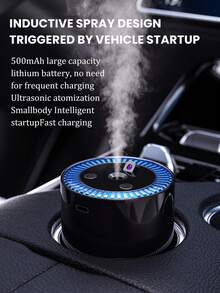 INDUCTIVE SPRAY DESIGN TRIGGERED BY VEHICLE STARTUP

500mAh large capacity lithium battery, no need for frequent charging
Ultrasonic atomization
Smallbody Intelligent startupFast charging